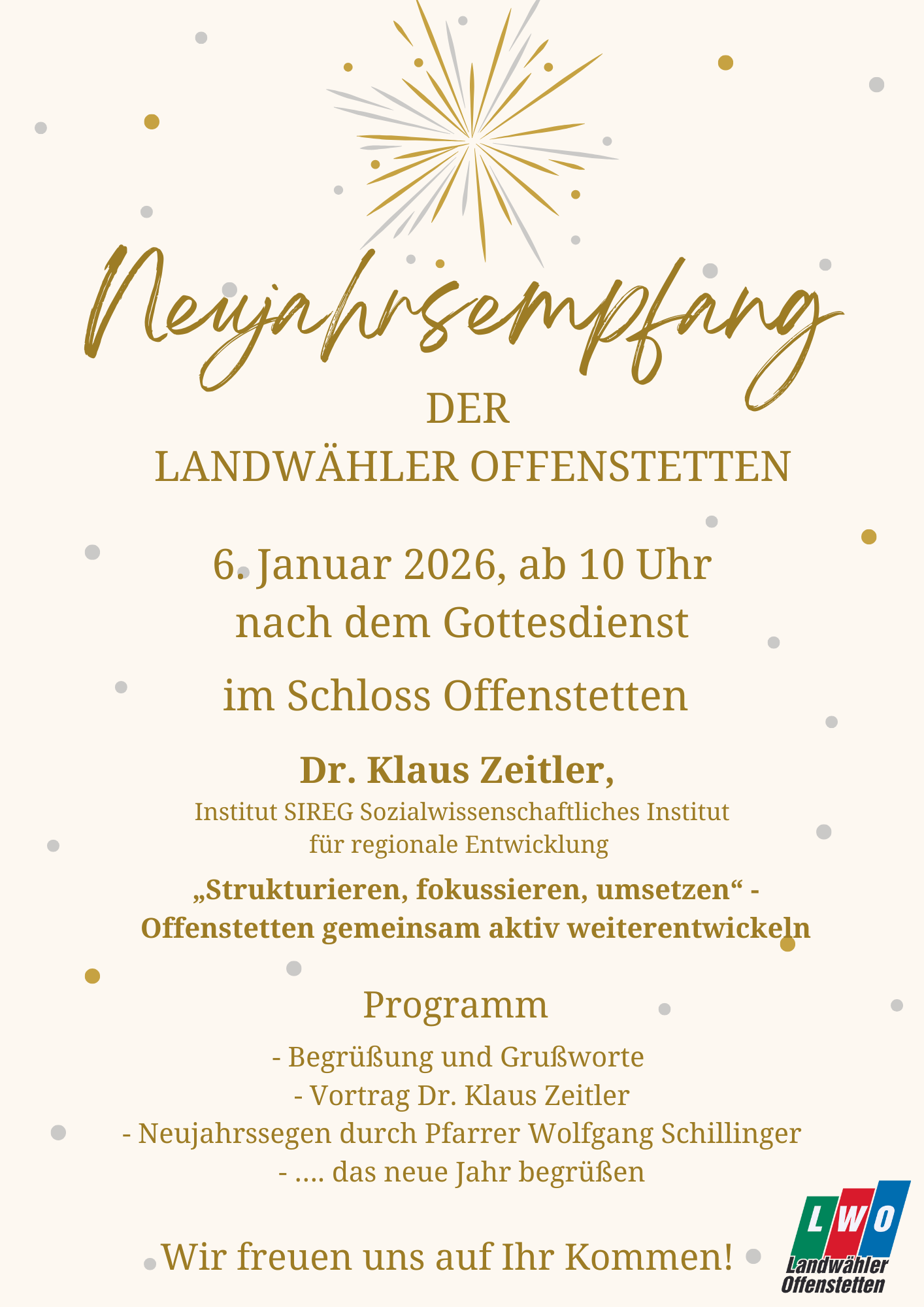 Neujahrsempfang

DER
LANDWÄHLER OFFENSTETTEN

6. Januar 2026, ab 10 Uhr
nach dem Gottesdienst

im Schloss Offenstetten

Dr. Klaus Zeitler,
Institut SIREG Sozialwissenschaftliches Institut
für regionale Entwicklung

„Strukturieren, fokussieren, umsetzen“ -
Offenstetten gemeinsam aktiv weiterentwickeln

Programm

- Begrüßung und Grußworte
- Vortrag Dr. Klaus Zeitler
- Neujahrssegen durch Pfarrer Wolfgang Schillinger
- .... das neue Jahr begrüßen

Wir freuen uns auf Ihr Kommen!

LWO
Landwähler
Offenstetten